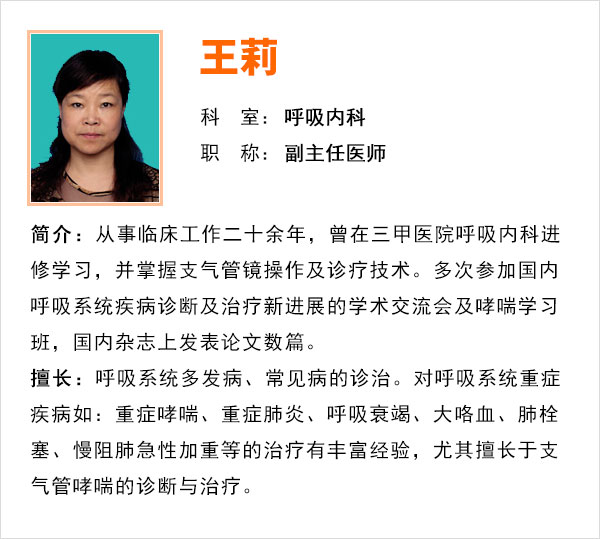 王莉

科　室：呼吸内科

职　称：副主任医师

简介：从事临床工作二十余年，曾在三甲医院呼吸内科进修学习，并掌握支气管镜操作及诊疗技术。多次参加国内呼吸系统疾病诊断及治疗新进展的学术交流会及哮喘学习班，国内杂志上发表论文数篇。

擅长：呼吸系统多发病、常见病的诊治。对呼吸系统重症疾病如：重症哮喘、重症肺炎、呼吸衰竭、大咯血、肺栓塞、慢阻肺急性加重等的治疗有丰富经验，尤其擅长于支气管哮喘的诊断与治疗。